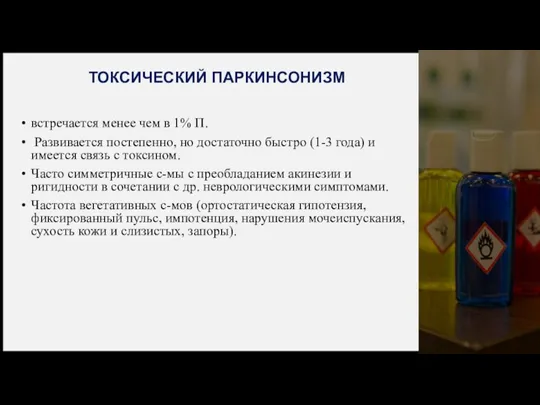 ТОКСИЧЕСКИЙ ПАРКИНСОНИЗМ

• встречается менее чем в 1% П.

• Развивается постепенно, но достаточно быстро (1-3 года) и имеется связь с токсином.

• Часто симметричные с-мы с преобладанием акинезии и ригидности в сочетании с др. неврологическими симптомами.

• Частота вегетативных с-мов (ортостатическая гипотензия, фиксированный пульс, импотенция, нарушения мочеиспускания, сухость кожи и слизистых, запоры).